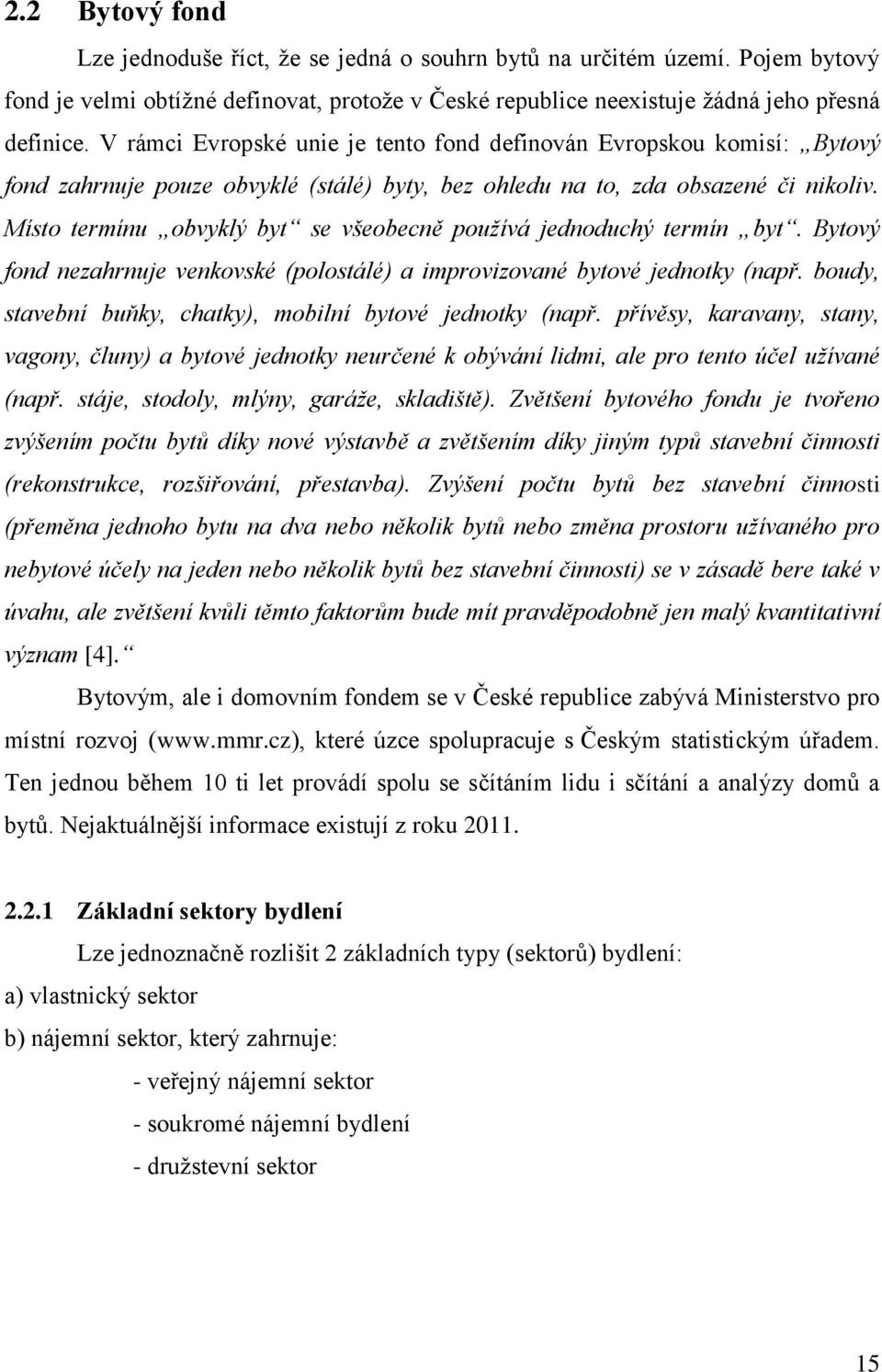 2.2 Bytový fond

Lze jednoduše říct, že se jedná o souhrn bytů na určitém území. Pojem bytový fond je velmi obtížné definovat, protože v České republice neexistuje žádná jeho přesná definice. V rámci Evropské unie je tento fond definován Evropskou komisí: „Bytový fond zahrnuje pouze obvyklé (stálé) byty, bez ohledu na to, zda obsazené či nikoliv. Místo termínu „obvyklý byt“ se všeobecně používá jednoduchý termín „byt“. Bytový fond nezahrnuje venkovské (polostálé) a improvizované bytové jednotky (např. boudy, stavební buňky, chatky), mobilní bytové jednotky (např. přívěsy, karavany, stany, vagony, čluny) a bytové jednotky neurčené k obývání lidmi, ale pro tento účel užívané (např. stáje, stodoly, mlýny, garáže, skladiště). Zvětšení bytového fondu je tvořeno zvýšením počtu bytů díky nové výstavbě a zvětšením díky jiným typů stavební činnosti (rekonstrukce, rozšiřování, přestavba). Zvýšení počtu bytů bez stavební činnosti (přeměna jednoho bytu na dva nebo několik bytů nebo změna prostoru užívaného pro nebytové účely na jeden nebo několik bytů bez stavební činnosti) se v zásadě bere také v úvahu, ale zvětšení kvůli těmto faktorům bude mít pravděpodobně jen malý kvantitativní význam [4].“

Bytovým, ale i domovním fondem se v České republice zabývá Ministerstvo pro místní rozvoj (www.mmr.cz), které úzce spolupracuje s Českým statistickým úřadem. Ten jednou během 10 ti let provádí spolu se sčítáním lidu i sčítání a analýzy domů a bytů. Nejaktuálnější informace existují z roku 2011.

2.2.1 Základní sektory bydlení

Lze jednoznačně rozlišit 2 základních typy (sektorů) bydlení:

a) vlastnický sektor

b) nájemní sektor, který zahrnuje:

- veřejný nájemní sektor

- soukromé nájemní bydlení

- družstevní sektor

15